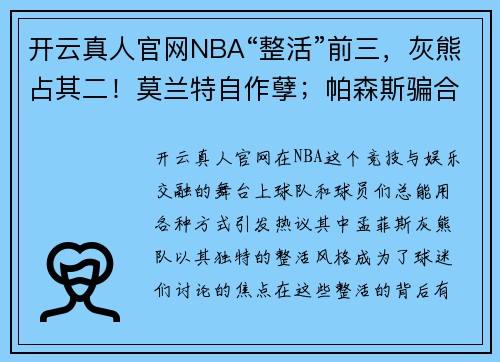 开云真人官网NBA“整活”前三，灰熊占其二！莫兰特自作孽；帕森斯骗合

开云真人官网在NBA这个竞技与娱乐交融的舞台上球队和球员们总能用各种方式引发热议其中孟菲斯灰熊队以其独特的整活风格成为了球迷们讨论的焦点在这些整活的背后有